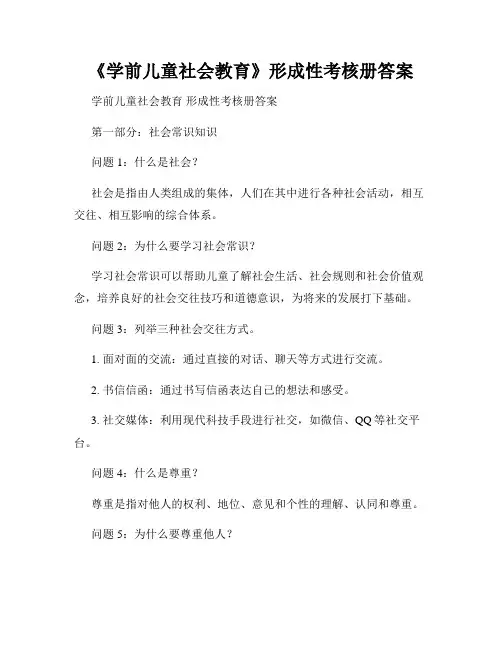 《学前儿童社会教育》形成性考核册答案

学前儿童社会教育 形成性考核册答案

第一部分：社会常识知识

问题 1：什么是社会？

社会是指由人类组成的集体，人们在其中进行各种社会活动，相互交往、相互影响的综合体系。

问题 2：为什么要学习社会常识？

学习社会常识可以帮助儿童了解社会生活、社会规则和社会价值观念，培养良好的社会交往技巧和道德意识，为将来的发展打下基础。

问题 3：列举三种社会交往方式。

1. 面对面的交流：通过直接的对话、聊天等方式进行交流。

2. 书信信函：通过书写信函表达自己的想法和感受。

3. 社交媒体：利用现代科技手段进行社交，如微信、QQ 等社交平台。

问题 4：什么是尊重？

尊重是指对他人的权利、地位、意见和个性的理解、认同和尊重。

问题 5：为什么要尊重他人？